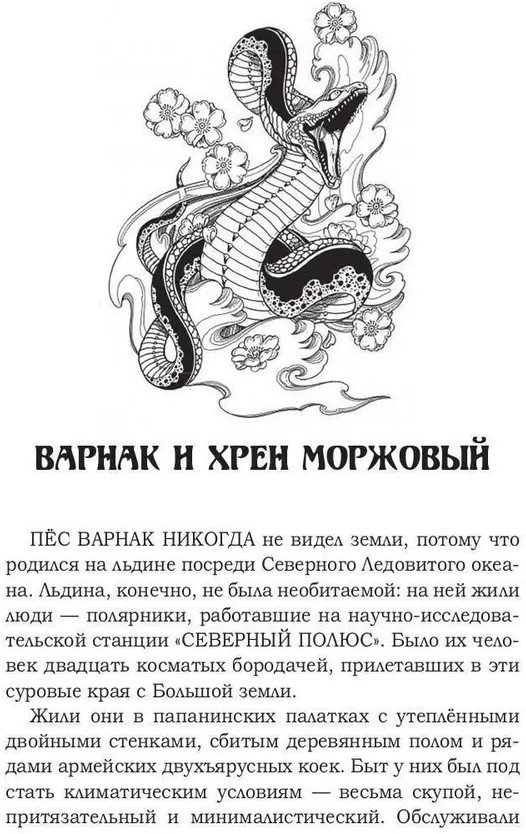 ВАРНАК И ХРЕН МОРЖОВЫЙ

ПЁС ВАРНАК НИКОГДА не видел земли, потому что родился на льдине посреди Северного Ледовитого океана. Льдина, конечно, не была необитаемой: на ней жили люди — полярники, работавшие на научно-исследовательской станции «СЕВЕРНЫЙ ПОЛЮС». Было их человек двадцать косматых бородачей, прилетавших в эти суровые края с Большой земли.

Жили они в папанинских палатках с утеплёнными двойными стенками, сбитым деревянным полом и рядами армейских двухъярусных коек. Быт у них был под стать климатическим условиям — весьма скупой, непритязательный и минималистический. Обслуживали